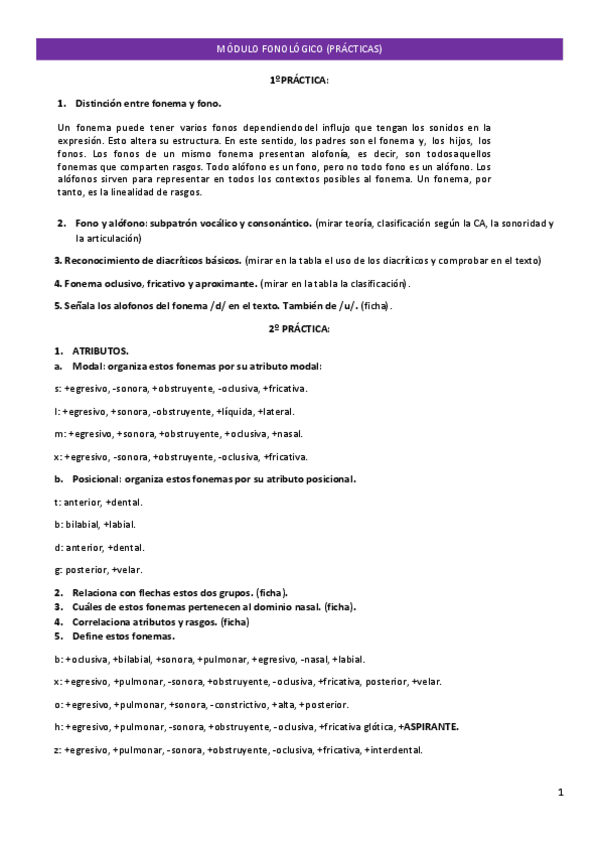 MÓDULO FONOLÓGICO (PRÁCTICAS)

1ºPRÁCTICA:

1. Distinción entre fonema y fono.

Un fonema puede tener varios fonos dependiendo del influjo que tengan los sonidos en la expresión. Esto altera su estructura. En este sentido, los padres son el fonema y, los hijos, los fonos. Los fonos de un mismo fonema presentan alofonía, es decir, son todos aquellos fonemas que comparten rasgos. Todo alófono es un fono, pero no todo fono es un alófono. Los alófonos sirven para representar en todos los contextos posibles al fonema. Un fonema, por tanto, es la linealidad de rasgos.

2. Fono y alófono: subpatrón vocálico y consonántico. (mirar teoría, clasificación según la CA, la sonoridad y la articulación)

3. Reconocimiento de diacríticos básicos. (mirar en la tabla el uso de los diacríticos y comprobar en el texto)

4. Fonema oclusivo, fricativo y aproximante. (mirar en la tabla la clasificación).

5. Señala los alofonos del fonema /d/ en el texto. También de /u/. (ficha).

2º PRÁCTICA:

1. ATRIBUTOS.
a. Modal: organiza estos fonemas por su atributo modal:

s: +egresivo, -sonora, +obstruyente, -oclusiva, +fricativa.

l: +egresivo, +sonora, -obstruyente, +líquida, +lateral.

m: +egresivo, +sonora, +obstruyente, +oclusiva, +nasal.

x: +egresivo, -sonora, +obstruyente, -oclusiva, +fricativa.

b. Posicional: organiza estos fonemas por su atributo posicional.

t: anterior, +dental.

b: bilabial, +labial.

d: anterior, +dental.

g: posterior, +velar.

2. Relaciona con flechas estos dos grupos. (ficha).
3. Cuáles de estos fonemas pertenecen al dominio nasal. (ficha).
4. Correlaciona atributos y rasgos. (ficha)
5. Define estos fonemas.

b: +oclusiva, +bilabial, +sonora, +pulmonar, +egresivo, -nasal, +labial.

x: +egresivo, +pulmonar, -sonora, +obstruyente, -oclusiva, +fricativa, posterior, +velar.

o: +egresivo, +pulmonar, +sonora, -constrictivo, +alta, +posterior.

h: +egresivo, +pulmonar, -sonora, +obstruyente, -oclusiva, +fricativa glótica, +ASPIRANTE.

z: +egresivo, +pulmonar, -sonora, +obstruyente, -oclusiva, +fricativa, +interdental.

1